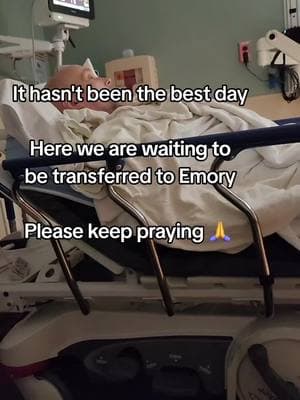 It hasn't been the best day

Here we are waiting to be transferred to Emory

Please keep praying 🙏